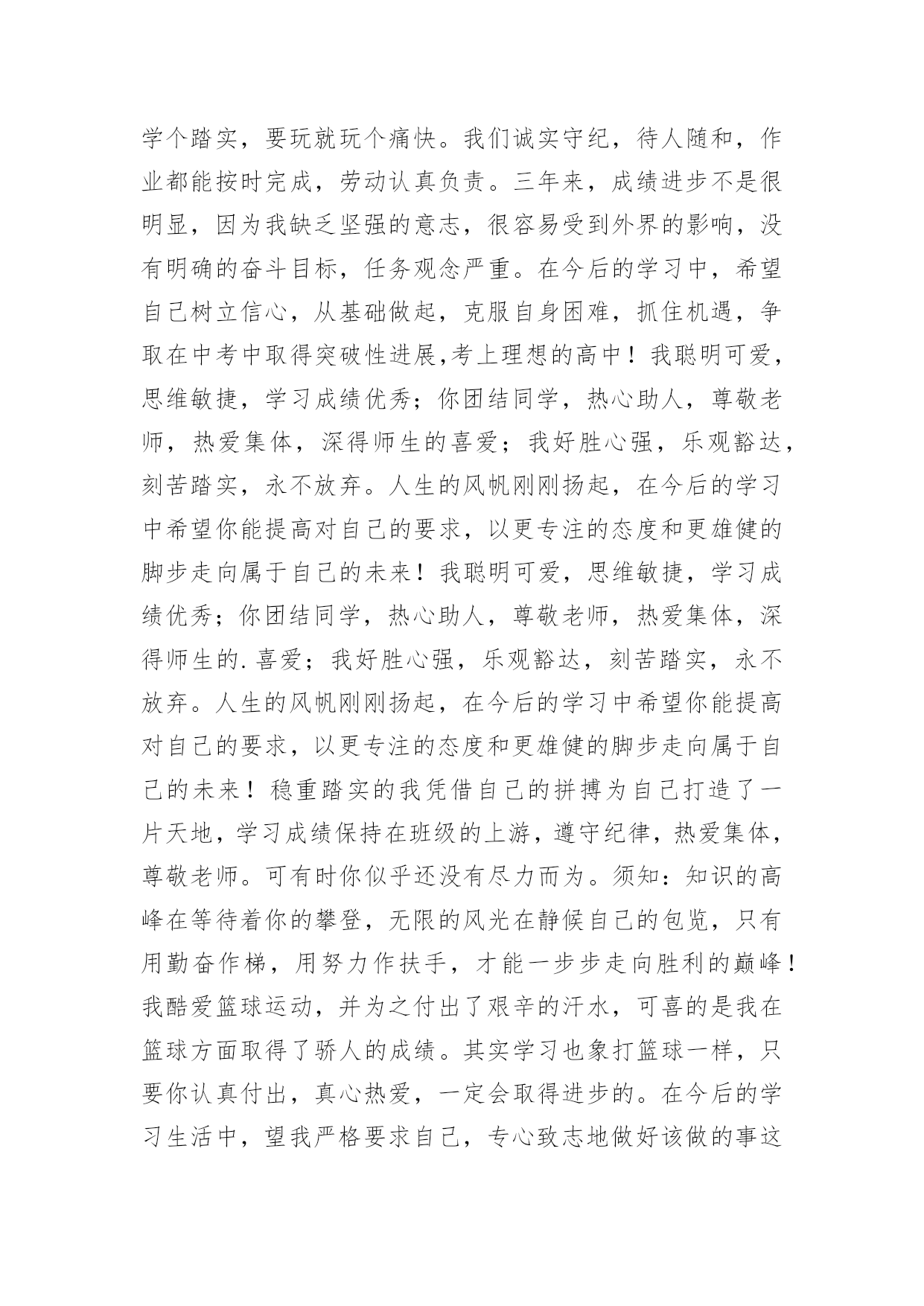 学个踏实，要玩就玩个痛快。我们诚实守纪，待人随和，作业都能按时完成，劳动认真负责。三年来，成绩进步不是很明显，因为我缺乏坚强的意志，很容易受到外界的影响，没有明确的奋斗目标，任务观念严重。在今后的学习中，希望自己树立信心，从基础做起，克服自身困难，抓住机遇，争取在中考中取得突破性进展,考上理想的高中！我聪明可爱，思维敏捷，学习成绩优秀；你团结同学，热心助人，尊敬老师，热爱集体，深得师生的喜爱；我好胜心强，乐观豁达，刻苦踏实，永不放弃。人生的风帆刚刚扬起，在今后的学习中希望你能提高对自己的要求，以更专注的态度和更雄健的脚步走向属于自己的未来！我聪明可爱，思维敏捷，学习成绩优秀；你团结同学，热心助人，尊敬老师，热爱集体，深得师生的.喜爱；我好胜心强，乐观豁达，刻苦踏实，永不放弃。人生的风帆刚刚扬起，在今后的学习中希望你能提高对自己的要求，以更专注的态度和更雄健的脚步走向属于自己的未来！稳重踏实的我凭借自己的拼搏为自己打造了一片天地，学习成绩保持在班级的上游，遵守纪律，热爱集体，尊敬老师。可有时你似乎还没有尽力而为。须知：知识的高峰在等待着你的攀登，无限的风光在静候自己的包览，只有用勤奋作梯，用努力作扶手，才能一步步走向胜利的巅峰！我酷爱篮球运动，并为之付出了艰辛的汗水，可喜的是我在篮球方面取得了骄人的成绩。其实学习也象打篮球一样，只要你认真付出，真心热爱，一定会取得进步的。在今后的学习生活中，望我严格要求自己，专心致志地做好该做的事这